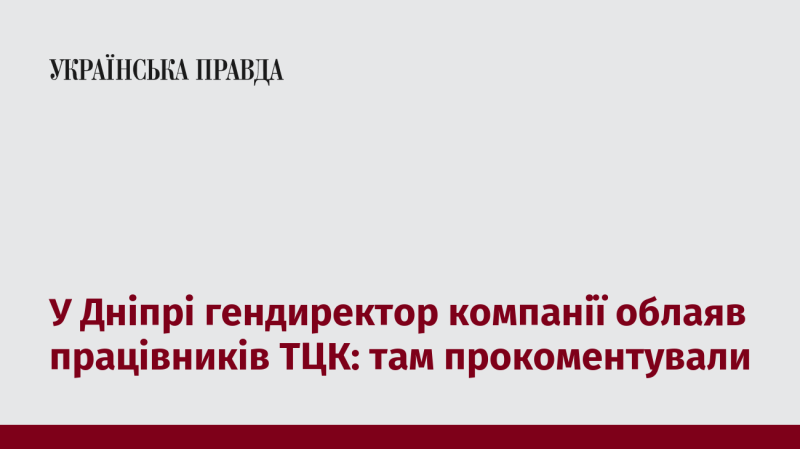 УКРАЇНСЬКА ПРАВДА

У Дніпрі гендиректор компанії облаяв працівників ТЦК: там прокоментували